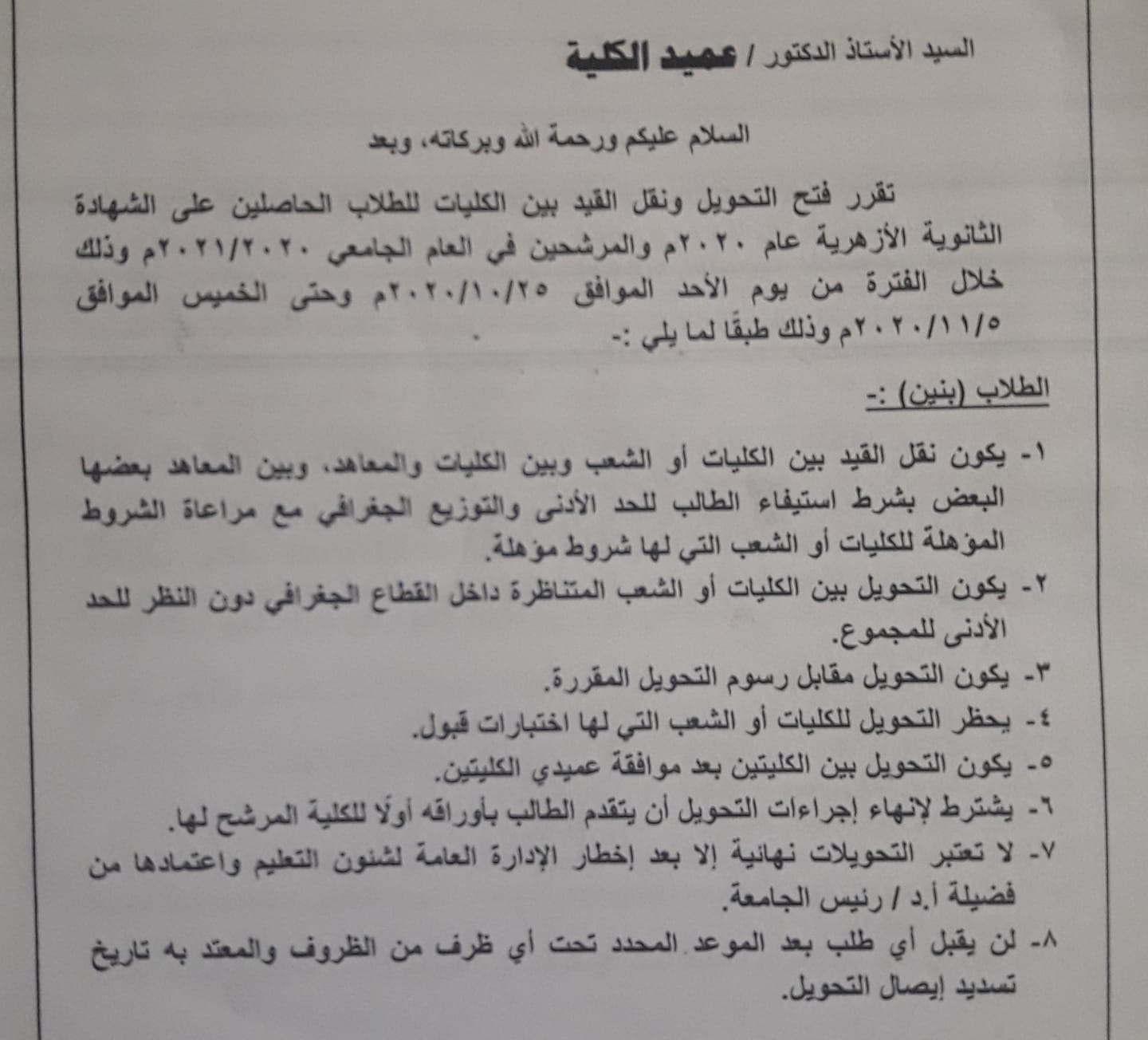 السيد الأستاذ الدكتور / عميد الكلية

السلام عليكم ورحمة الله وبركاته، وبعد

تقرر فتح التحويل ونقل القيد بين الكليات للطلاب الحاصلين على الشهادة الثانوية الأزهرية عام ٢٠٢٠م والمرشحين في العام الجامعي ٢٠٢١/٢٠٢٠م وذلك خلال الفترة من يوم الأحد الموافق ٢٠٢٠/١٠/٢٥م وحتى الخميس الموافق ٢٠٢٠/١١/٥م وذلك طبقًا لما يلي :-

الطلاب (بنين) :-

١- يكون نقل القيد بين الكليات أو الشعب وبين الكليات والمعاهد، وبين المعاهد بعضها البعض بشرط استيفاء الطالب للحد الأدنى والتوزيع الجغرافي مع مراعاة الشروط المؤهلة للكليات أو الشعب التي لها شروط مؤهلة.
٢- يكون التحويل بين الكليات أو الشعب المتناظرة داخل القطاع الجغرافي دون النظر للحد الأدنى للمجموع.
٣- يكون التحويل مقابل رسوم التحويل المقررة.
٤- يحظر التحويل للكليات أو الشعب التي لها اختبارات قبول.
٥- يكون التحويل بين الكليتين بعد موافقة عميدي الكليتين.
٦- يشترط لإنهاء إجراءات التحويل أن يتقدم الطالب بأوراقه أولًا للكلية المرشح لها.
٧- لا تعتبر التحويلات نهائية إلا بعد إخطار الإدارة العامة لشئون التعليم واعتمادها من فضيلة أ.د / رئيس الجامعة.
٨- لن يقبل أي طلب بعد الموعد المحدد تحت أي ظرف من الظروف والمعتد به تاريخ تسديد إيصال التحويل.